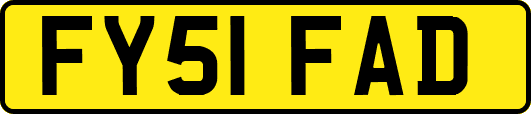 FY51 FAD